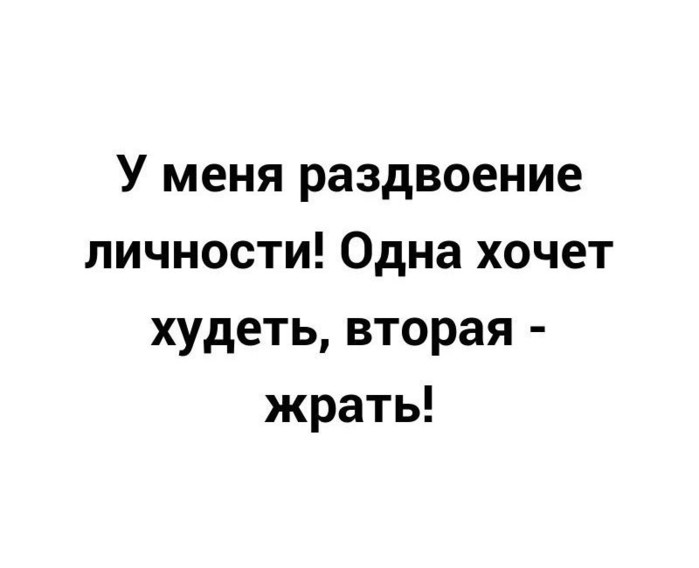 У меня раздвоение личности! Одна хочет худеть, вторая - жрать!